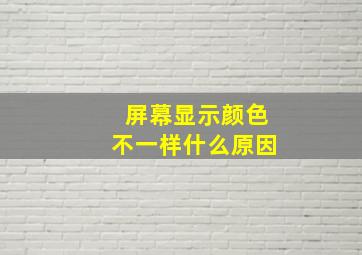 屏幕显示颜色
不一样什么原因